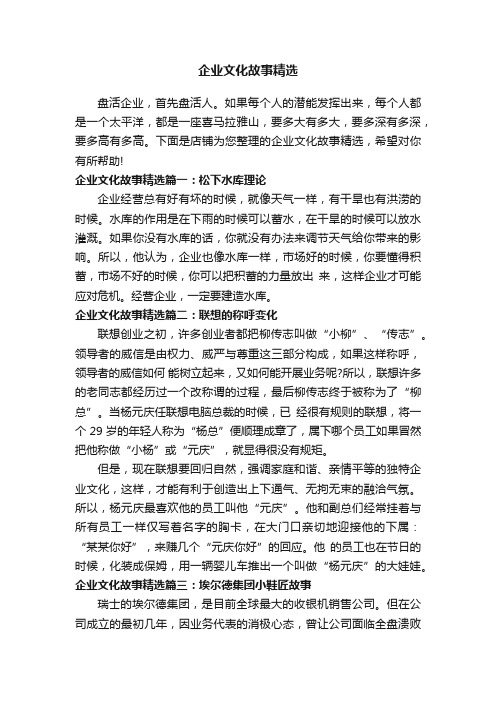 企业文化故事精选

盘活企业，首先盘活人。如果每个人的潜能发挥出来，每个人都是一个太平洋，都是一座喜马拉雅山，要多大有多大，要多深有多深，要多高有多高。下面是店铺为您整理的企业文化故事精选，希望对你有所帮助!

企业文化故事精选篇一：松下水库理论

企业经营总有好有坏的时候，就像天气一样，有干旱也有洪涝的时候。水库的作用是在下雨的时候可以蓄水，在干旱的时候可以放水灌溉。如果你没有水库的话，你就没有办法来调节天气给你带来的影响。所以，他认为，企业也像水库一样，市场好的时候，你要懂得积蓄，市场不好的时候，你可以把积蓄的力量放出 来，这样企业才可能应对危机。经营企业，一定要建造水库。

企业文化故事精选篇二：联想的称呼变化

联想创业之初，许多创业者都把柳传志叫做“小柳”、“传志”。领导者的威信是由权力、威严与尊重这三部分构成，如果这样称呼，领导者的威信如何 能树立起来，又如何能开展业务呢?所以，联想许多的老同志都经历过一个改称谓的过程，最后柳传志终于被称为了“柳总”。当杨元庆任联想电脑总裁的时候，已 经很有规则的联想，将一个 29 岁的年轻人称为“杨总”便顺理成章了，属下哪个员工如果冒然把他称做“小杨”或“元庆”，就显得很没有规矩。

但是，现在联想要回归自然，强调家庭和谐、亲情平等的独特企业文化，这样，才能有利于创造出上下通气、无拘无束的融洽气氛。所以，杨元庆最喜欢他的员工叫他“元庆”。他和副总们经常挂着与所有员工一样仅写着名字的胸卡，在大门口亲切地迎接他的下属：“某某你好”，来赚几个“元庆你好”的回应。他 的员工也在节日的时候，化装成保姆，用一辆婴儿车推出一个叫做“杨元庆”的大娃娃。

企业文化故事精选篇三：埃尔德集团小鞋匠故事

瑞士的埃尔德集团，是目前全球最大的收银机销售公司。但在公司成立的最初几年，因业务代表的消极心态，曾让公司面临全盘溃败